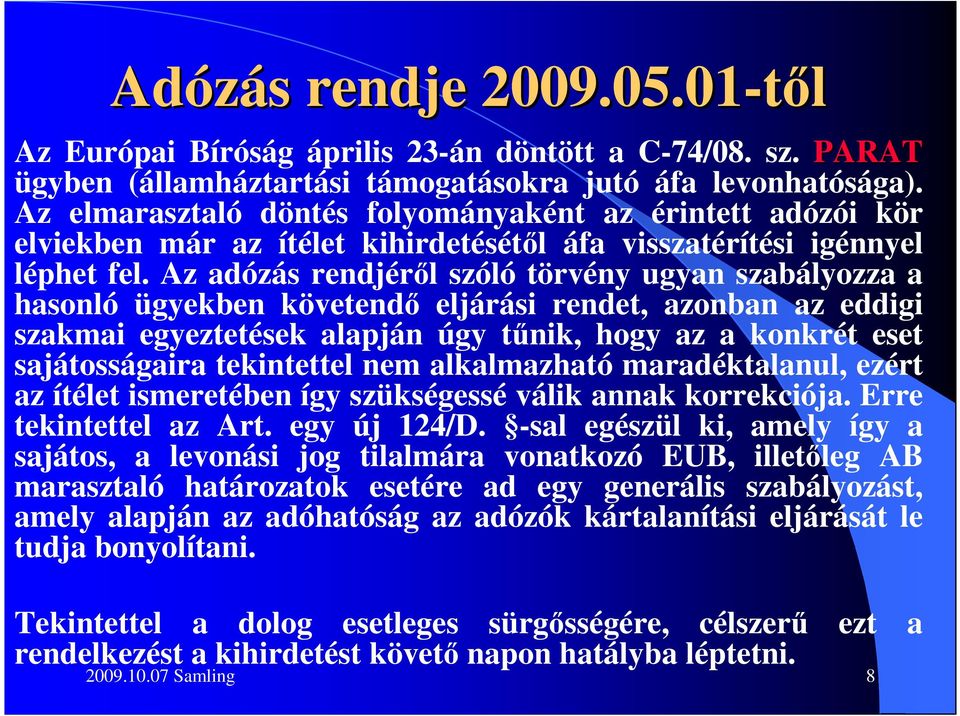 Adózás rendje 2009.05.01-től

Az Európai Bíróság április 23-án döntött a C-74/08. sz. PARAT ügyben (államháztartási támogatásokra jutó áfa levonhatósága). Az elmarasztaló döntés folyományaként az érintett adózói kör elviekben már az ítélet kihirdetésétől áfa visszatérítési igénnyel léphet fel. Az adózás rendjéről szóló törvény ugyan szabályozza a hasonló ügyekben követendő eljárási rendet, azonban az eddigi szakmai egyeztetések alapján úgy tűnik, hogy az a konkrét eset sajátosságaira tekintettel nem alkalmazható maradéktalanul, ezért az ítélet ismeretében így szükségessé válik annak korrekciója. Erre tekintettel az Art. egy új 124/D. §-sal egészül ki, amely így a sajátos, a levonási jog tilalmára vonatkozó EUB, illetőleg AB marasztaló határozatok esetére ad egy generális szabályozást, amely alapján az adóhatóság az adózók kártalanítási eljárását le tudja bonyolítani.

Tekintettel a dolog esetleges sürgősségére, célszerű ezt a rendelkezést a kihirdetést követő napon hatályba léptetni.

2009.10.07 Samling

8